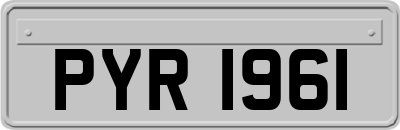 PYR 1961